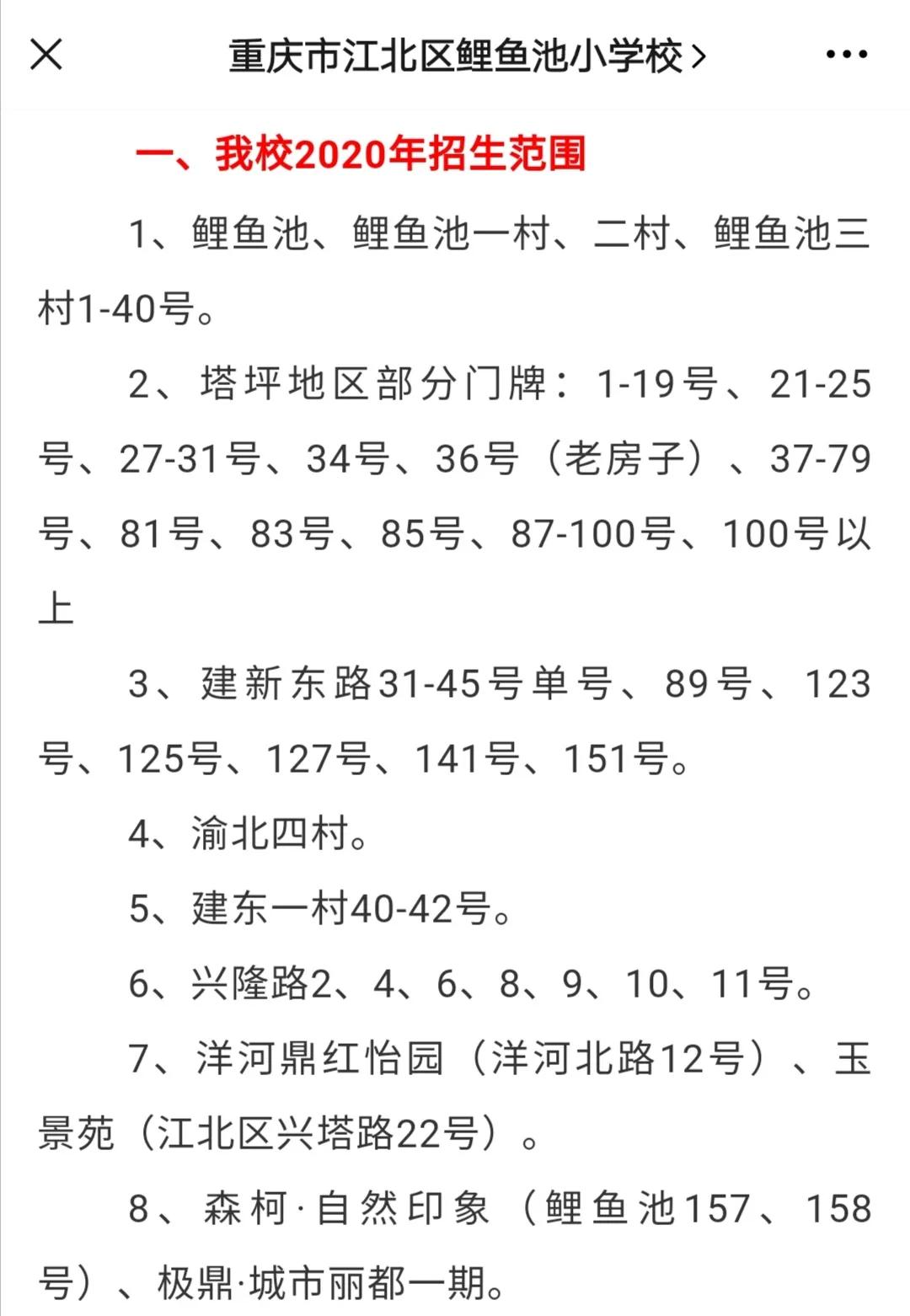 重庆市江北区鲤鱼池小学校 >

一、我校2020年招生范围

1、鲤鱼池、鲤鱼池一村、二村、鲤鱼池三村1-40号。

2、塔坪地区部分门牌：1-19号、21-25号、27-31号、34号、36号（老房子）、37-79号、81号、83号、85号、87-100号、100号以上

3、建新东路31-45号单号、89号、123号、125号、127号、141号、151号。

4、渝北四村。

5、建东一村40-42号。

6、兴隆路2、4、6、8、9、10、11号。

7、洋河鼎红怡园（洋河北路12号）、玉景苑（江北区兴塔路22号）。

8、森柯·自然印象（鲤鱼池157、158号）、极鼎·城市丽都一期。